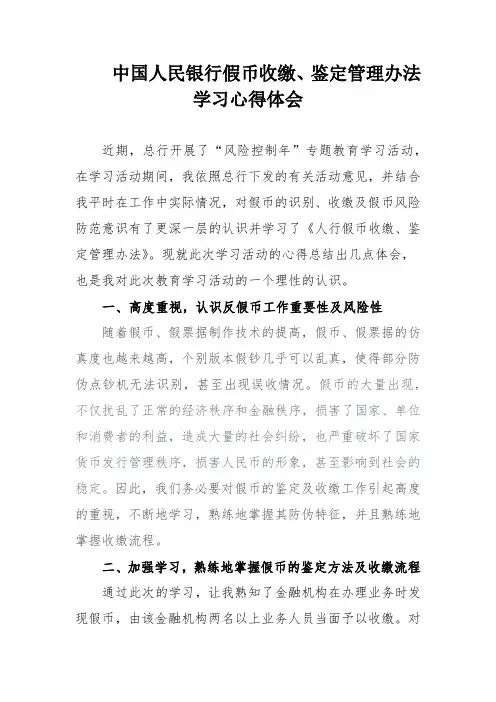 中国人民银行假币收缴、鉴定管理办法学习心得体会

近期，总行开展了“风险控制年”专题教育学习活动，在学习活动期间，我依照总行下发的有关活动意见，并结合我平时在工作中实际情况，对假币的识别、收缴及假币风险防范意识有了更深一层的认识并学习了《人行假币收缴、鉴定管理办法》。现就此次学习活动的心得总结出几点体会，也是我对此次教育学习活动的一个理性的认识。

一、高度重视，认识反假币工作重要性及风险性

随着假币、假票据制作技术的提高，假币、假票据的仿真度也越来越高，个别版本假钞几乎可以乱真，使得部分防伪点钞机无法识别，甚至出现误收情况。假币的大量出现，不仅扰乱了正常的经济秩序和金融秩序，损害了国家、单位和消费者的利益，造成大量的社会纠纷，也严重破坏了国家货币发行管理秩序，损害人民币的形象，甚至影响到社会的稳定。因此，我们务必要对假币的鉴定及收缴工作引起高度的重视，不断地学习，熟练地掌握其防伪特征，并且熟练地掌握收缴流程。

二、加强学习，熟练地掌握假币的鉴定方法及收缴流程

通过此次的学习，让我熟知了金融机构在办理业务时发现假币，由该金融机构两名以上业务人员当面予以收缴。对